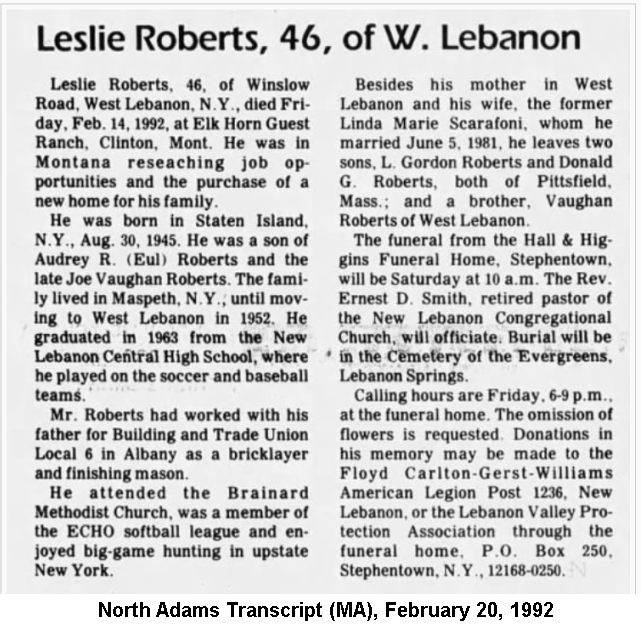 Leslie Roberts, 46, of W. Lebanon

Leslie Roberts, 46, of Winslow Road, West Lebanon, N.Y., died Friday, Feb. 14, 1992, at Elk Horn Guest Ranch, Clinton, Mont. He was in Montana reseaching job opportunities and the purchase of a new home for his family.

He was born in Staten Island, N.Y., Aug. 30, 1945. He was a son of Audrey R. (Eul) Roberts and the late Joe Vaughan Roberts. The family lived in Maspeth, N.Y.; until moving to West Lebanon in 1952. He graduated in 1963 from the New Lebanon Central High School, where he played on the soccer and baseball teams.

Mr. Roberts had worked with his father for Building and Trade Union Local 6 in Albany as a bricklayer and finishing mason.

He attended the Brainard Methodist Church, was a member of the ECHO softball league and enjoyed big-game hunting in upstate New York.

Besides his mother in West Lebanon and his wife, the former Linda Marie Scarafoni, whom he married June 5, 1981, he leaves two sons, L. Gordon Roberts and Donald G. Roberts, both of Pittsfield, Mass.; and a brother, Vaughan Roberts of West Lebanon.

The funeral from the Hall & Higgins Funeral Home, Stephentown, will be Saturday at 10 a.m. The Rev. Ernest D. Smith, retired pastor of the New Lebanon Congregational Church, will officiate. Burial will be in the Cemetery of the Evergreens, Lebanon Springs.

Calling hours are Friday, 6-9 p.m., at the funeral home. The omission of flowers is requested. Donations in his memory may be made to the Floyd Carlton-Gerst-Williams American Legion Post 1236, New Lebanon, or the Lebanon Valley Protection Association through the funeral home, P.O. Box 250, Stephentown, N.Y., 12168-0250.

North Adams Transcript (MA), February 20, 1992